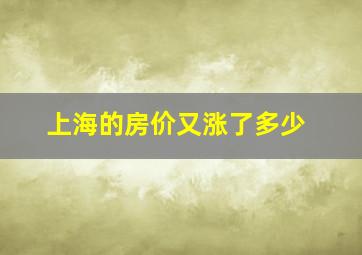 上海的房价又涨了多少